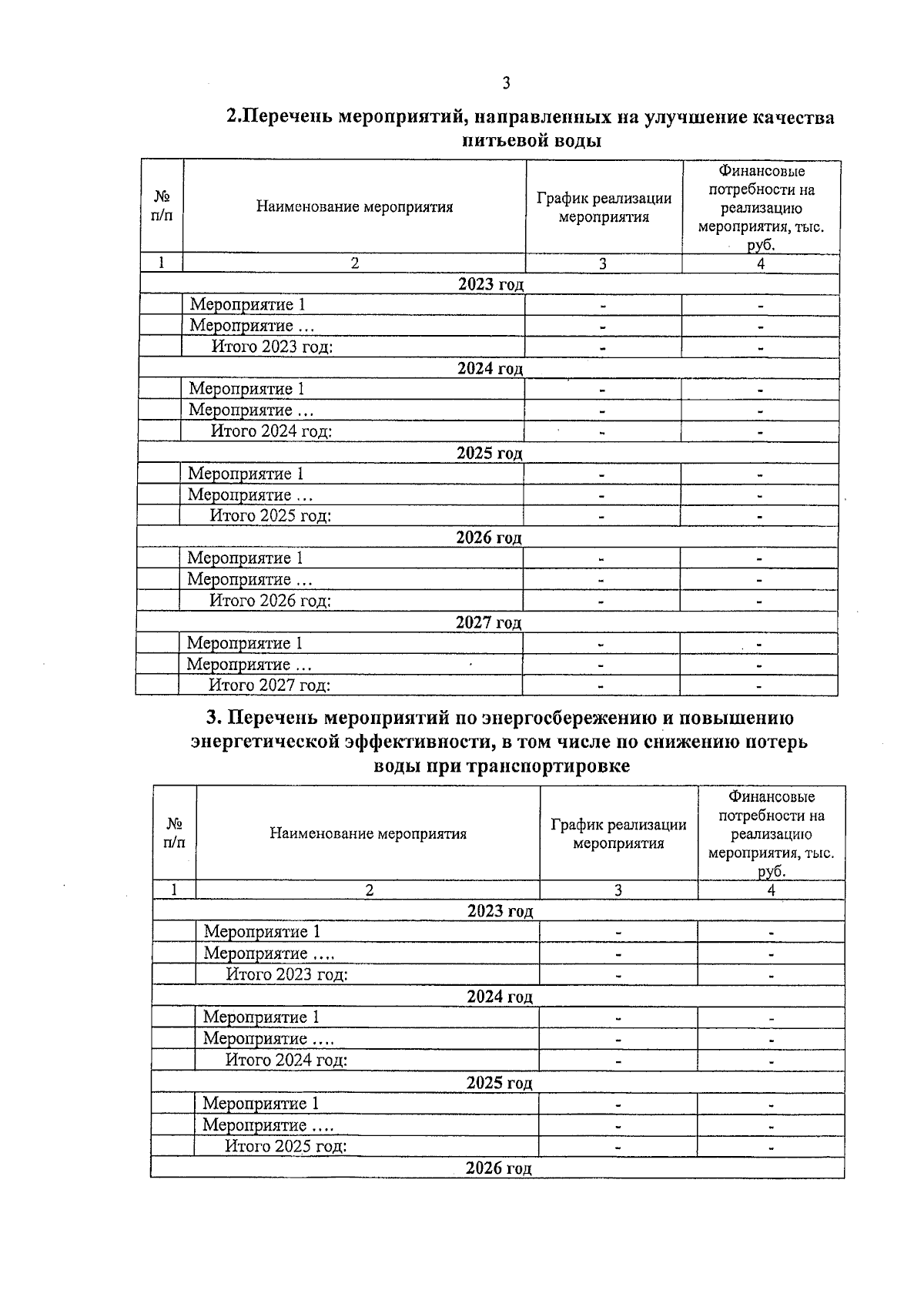 3

2.Перечень мероприятий, направленных на улучшение качества питьевой воды

| № п/п | Наименование мероприятия | График реализации мероприятия | Финансовые потребности на реализацию мероприятия, тыс. руб. |
|---|---|---|---|
| 1 | 2 | 3 | 4 |
| 2023 год | | | |
| | Мероприятие 1 | - | - |
| | Мероприятие … | - | - |
| | Итого 2023 год: | - | - |
| 2024 год | | | |
| | Мероприятие 1 | - | - |
| | Мероприятие … | - | - |
| | Итого 2024 год: | - | - |
| 2025 год | | | |
| | Мероприятие 1 | - | - |
| | Мероприятие … | - | - |
| | Итого 2025 год: | - | - |
| 2026 год | | | |
| | Мероприятие 1 | - | - |
| | Мероприятие … | - | - |
| | Итого 2026 год: | - | - |
| 2027 год | | | |
| | Мероприятие 1 | - | - |
| | Мероприятие … | - | - |
| | Итого 2027 год: | - | - |

3. Перечень мероприятий по энергосбережению и повышению энергетической эффективности, в том числе по снижению потерь воды при транспортировке

| № п/п | Наименование мероприятия | График реализации мероприятия | Финансовые потребности на реализацию мероприятия, тыс. руб. |
|---|---|---|---|
| 1 | 2 | 3 | 4 |
| 2023 год | | | |
| | Мероприятие 1 | - | - |
| | Мероприятие …. | - | - |
| | Итого 2023 год: | - | - |
| 2024 год | | | |
| | Мероприятие 1 | - | - |
| | Мероприятие …. | - | - |
| | Итого 2024 год: | - | - |
| 2025 год | | | |
| | Мероприятие 1 | - | - |
| | Мероприятие …. | - | - |
| | Итого 2025 год: | - | - |
| 2026 год | | | |